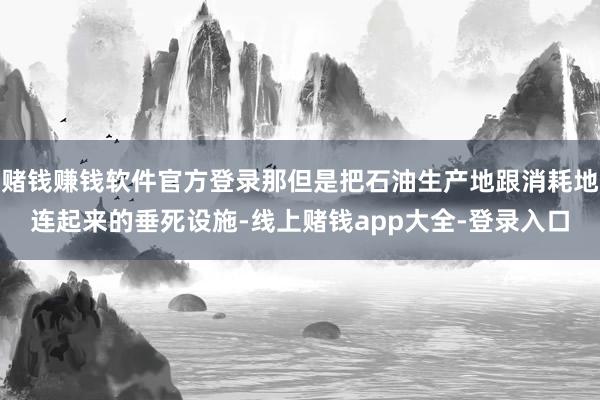 赌钱赚钱软件官方登录那但是把石油生产地跟消耗地连起来的垂死设施-线上赌钱app大全-登录入口